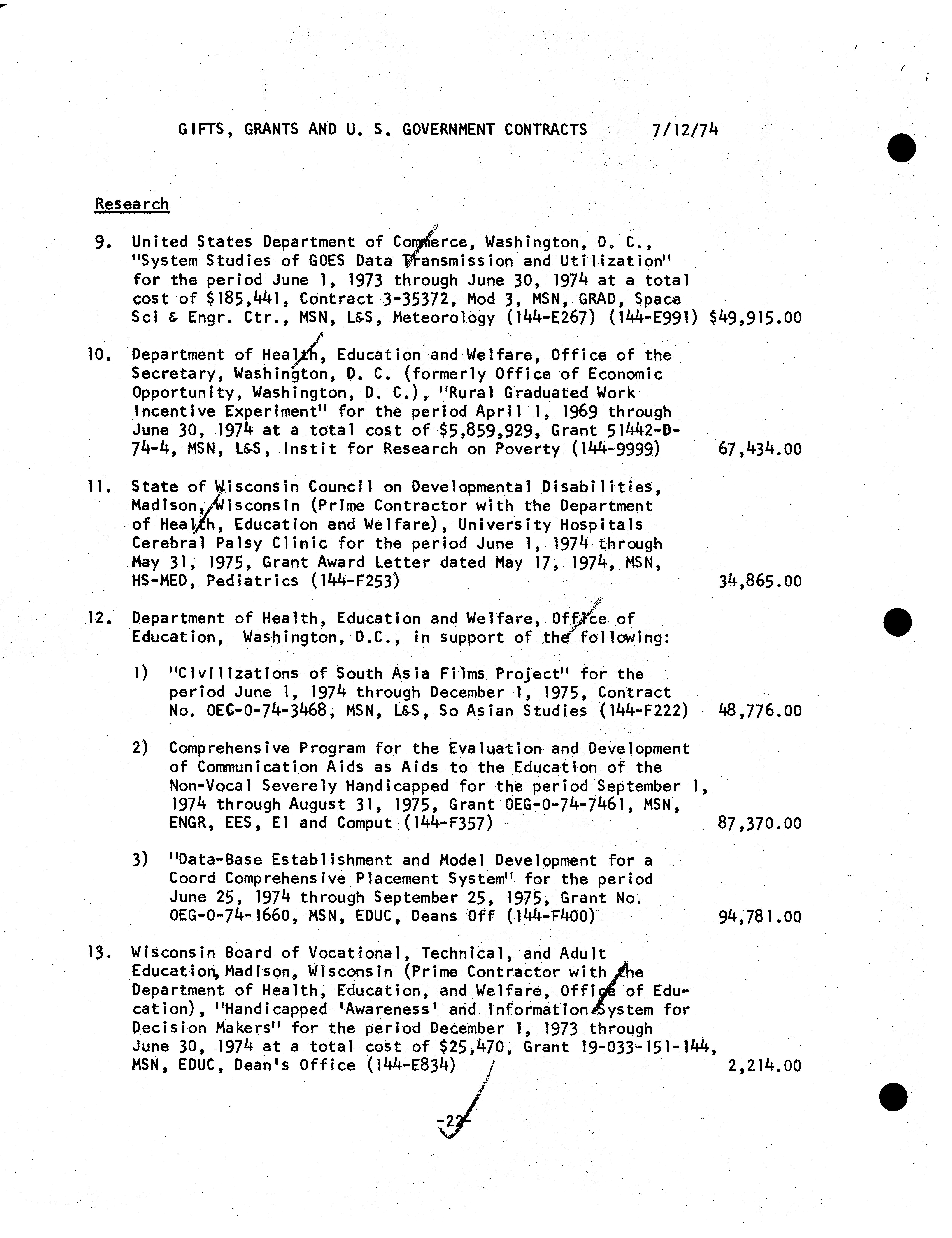 GIFTS, GRANTS AND U. S. GOVERNMENT CONTRACTS 7/12/74

Research

9. United States Department of Commerce, Washington, D. C., "System Studies of GOES Data Transmission and Utilization" for the period June 1, 1973 through June 30, 1974 at a total cost of $185,441, Contract 3-35372, Mod 3, MSN, GRAD, Space Sci & Engr. Ctr., MSN, L&S, Meteorology (144-E267) (144-E991) $49,915.00

10. Department of Health, Education and Welfare, Office of the Secretary, Washington, D. C. (formerly Office of Economic Opportunity, Washington, D. C.), "Rural Graduated Work Incentive Experiment" for the period April 1, 1969 through June 30, 1974 at a total cost of $5,859,929, Grant 51442-D-74-4, MSN, L&S, Instit for Research on Poverty (144-9999) 67,434.00

11. State of Wisconsin Council on Developmental Disabilities, Madison, Wisconsin (Prime Contractor with the Department of Health, Education and Welfare), University Hospitals Cerebral Palsy Clinic for the period June 1, 1974 through May 31, 1975, Grant Award Letter dated May 17, 1974, MSN, HS-MED, Pediatrics (144-F253) 34,865.00

12. Department of Health, Education and Welfare, Office of Education, Washington, D.C., in support of the following:

1) "Civilizations of South Asia Films Project" for the period June 1, 1974 through December 1, 1975, Contract No. OEC-0-74-3468, MSN, L&S, So Asian Studies (144-F222) 48,776.00

2) Comprehensive Program for the Evaluation and Development of Communication Aids as Aids to the Education of the Non-Vocal Severely Handicapped for the period September 1, 1974 through August 31, 1975, Grant OEG-0-74-7461, MSN, ENGR, EES, El and Comput (144-F357) 87,370.00

3) "Data-Base Establishment and Model Development for a Coord Comprehensive Placement System" for the period June 25, 1974 through September 25, 1975, Grant No. OEG-0-74-1660, MSN, EDUC, Deans Off (144-F400) 94,781.00

13. Wisconsin Board of Vocational, Technical, and Adult Education, Madison, Wisconsin (Prime Contractor with the Department of Health, Education, and Welfare, Office of Education), "Handicapped 'Awareness' and Information System for Decision Makers" for the period December 1, 1973 through June 30, 1974 at a total cost of $25,470, Grant 19-033-151-144, MSN, EDUC, Dean's Office (144-E834) 2,214.00

-22-